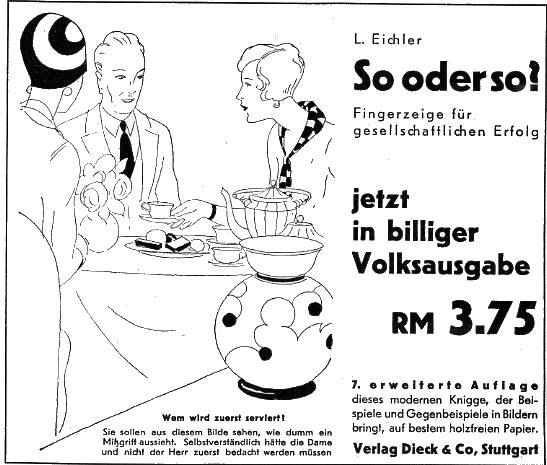 Wem wird zuerst serviert?

Sie sollen aus diesem Bilde sehen, wie dumm ein Mißgriff aussieht. Selbstverständlich hätte die Dame und nicht der Herr zuerst bedacht werden müssen

L. Eichler

So oder so?

Fingerzeige für gesellschaftlichen Erfolg

jetzt in billiger Volksausgabe

RM 3.75

7. erweiterte Auflage dieses modernen Knigge, der Beispiele und Gegenbeispiele in Bildern bringt, auf bestem holzfreien Papier.

Verlag Dieck & Co, Stuttgart